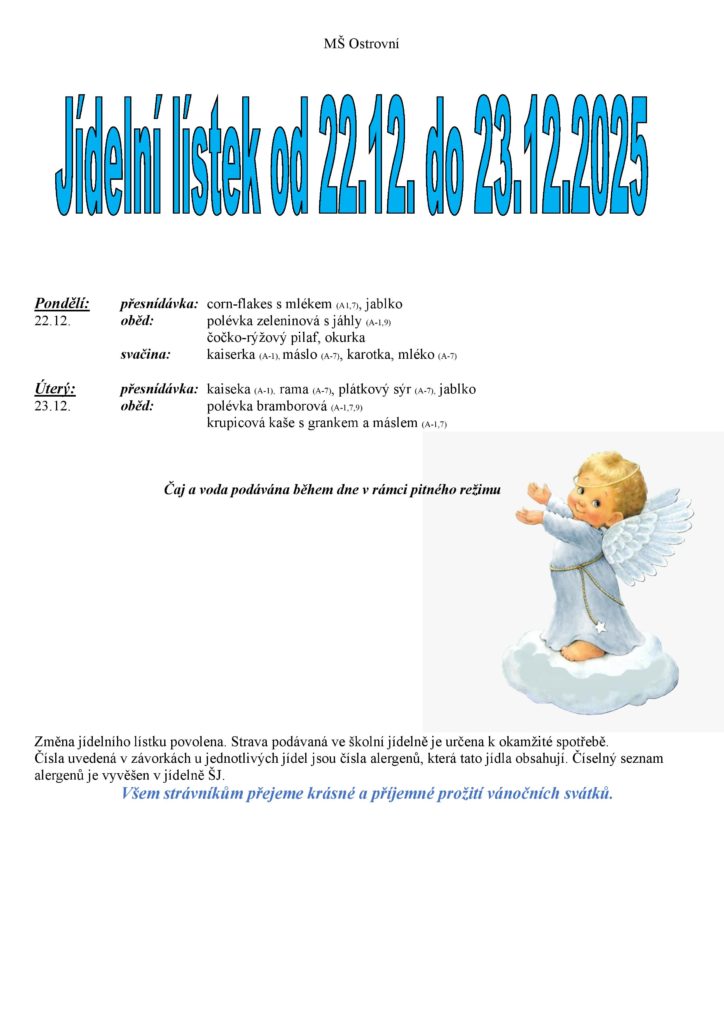 MŠ Ostrovní

Jídelní lístek od 22.12. do 23.12.2025

Pondělí: přesnídávka: corn-flakes s mlékem (A1,7), jablko
22.12. oběd: polévka zeleninová s jáhly (A-1,9)
čočko-rýžový pilaf, okurka
svačina: kaiserka (A-1), máslo (A-7), karotka, mléko (A-7)

Úterý: přesnídávka: kaiseka (A-1), rama (A-7), plátkový sýr (A-7), jablko
23.12. oběd: polévka bramborová (A-1,7,9)
krupicová kaše s grankem a máslem (A-1,7)

Čaj a voda podávána během dne v rámci pitného režimu

Změna jídelního lístku povolena. Strava podávaná ve školní jídelně je určena k okamžité spotřebě.
Čísla uvedená v závorkách u jednotlivých jídel jsou čísla alergenů, která tato jídla obsahují. Číselný seznam alergenů je vyvěšen v jídelně ŠJ.

Všem strávníkům přejeme krásné a příjemné prožití vánočních svátků.